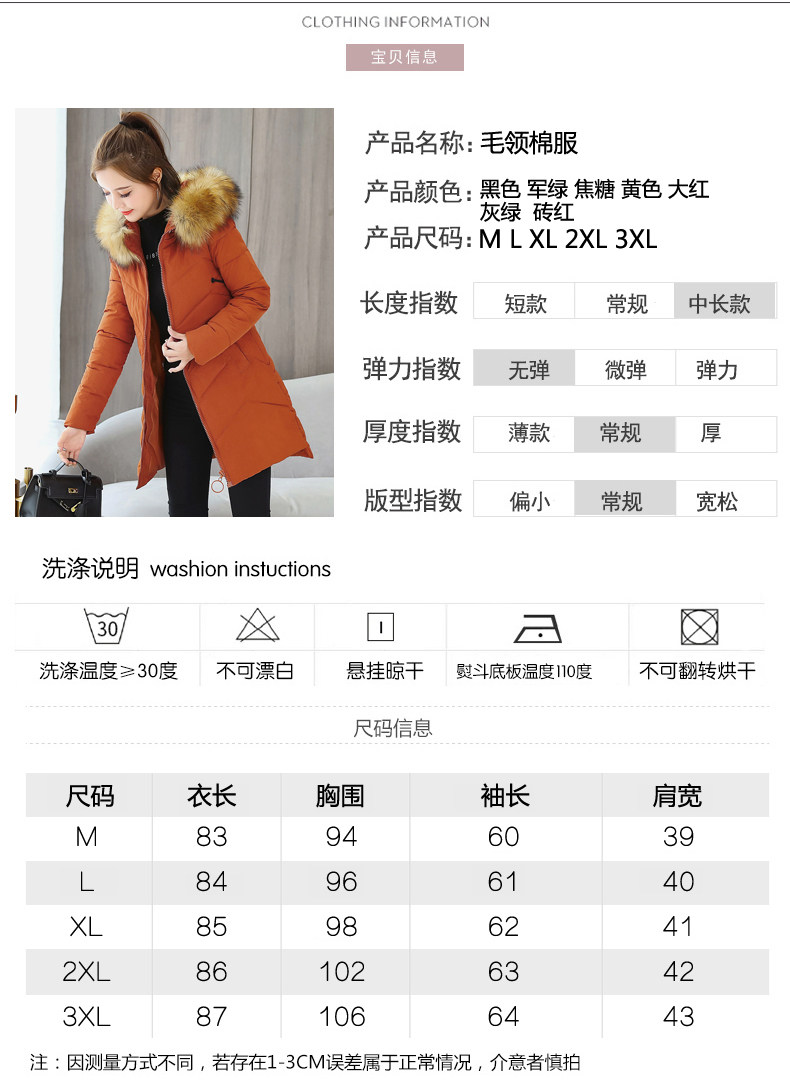 CLOTHING INFORMATION

宝贝信息

产品名称:毛领棉服

产品颜色:黑色 军绿 焦糖 黄色 大红 灰绿 砖红

产品尺码:M L XL 2XL 3XL

长度指数 短款 常规 中长款

弹力指数 无弹 微弹 弹力

厚度指数 薄款 常规 厚

版型指数 偏小 常规 宽松

洗涤说明 washion instuctions

30

洗涤温度≥30度 不可漂白 悬挂晾干 熨斗底板温度110度 不可翻转烘干

尺码信息

| 尺码 | 衣长 | 胸围 | 袖长 | 肩宽 |
|---|---|---|---|---|
| M | 83 | 94 | 60 | 39 |
| L | 84 | 96 | 61 | 40 |
| XL | 85 | 98 | 62 | 41 |
| 2XL | 86 | 102 | 63 | 42 |
| 3XL | 87 | 106 | 64 | 43 |

注:因测量方式不同,若存在1-3CM误差属于正常情况,介意者慎拍